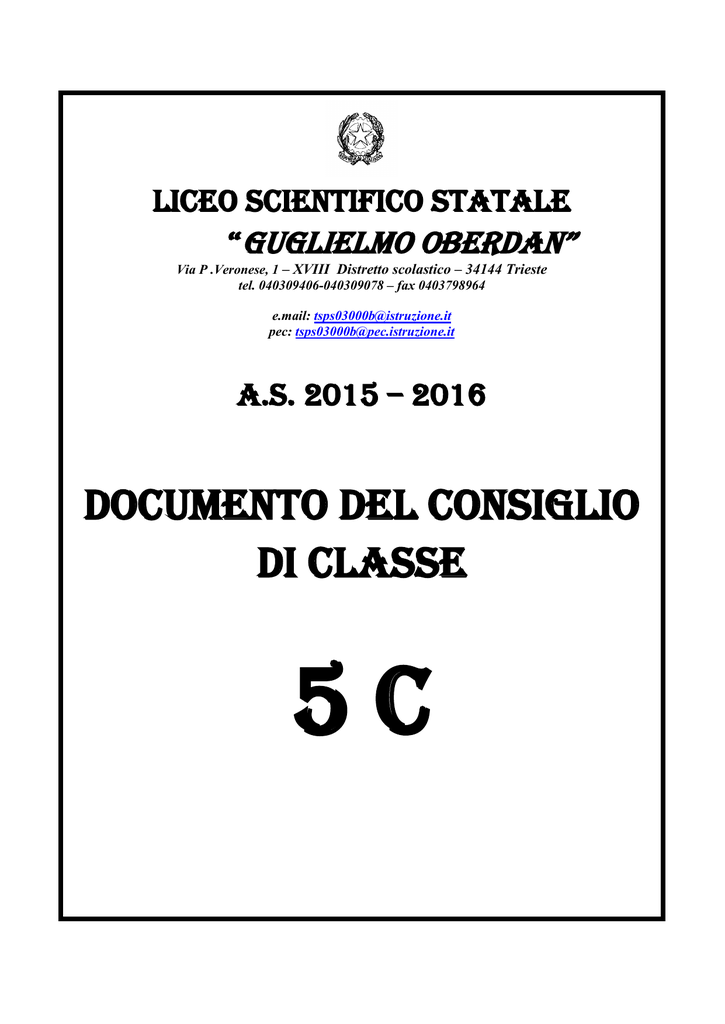 LICEO SCIENTIFICO STATALE

“GUGLIELMO OBERDAN”

Via P .Veronese, 1 – XVIII Distretto scolastico – 34144 Trieste
tel. 040309406-040309078 – fax 0403798964

e.mail: tsps03000b@istruzione.it
pec: tsps03000b@pec.istruzione.it

A.S. 2015 – 2016

DOCUMENTO DEL CONSIGLIO DI CLASSE

5 C